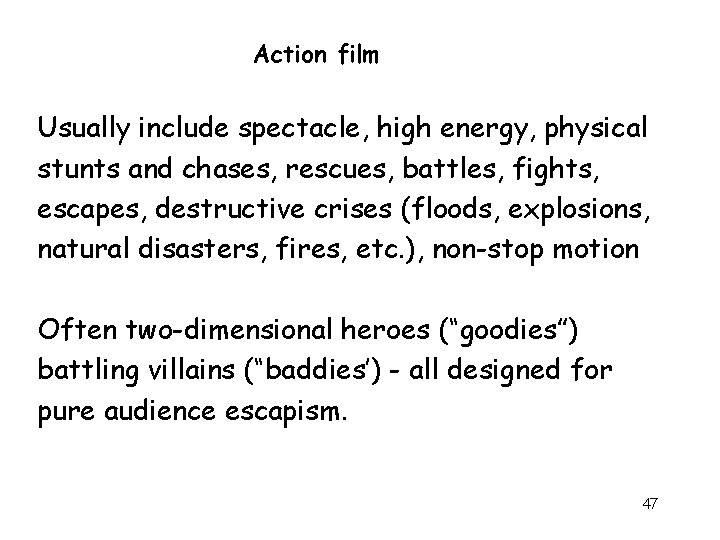 Action film

Usually include spectacle, high energy, physical stunts and chases, rescues, battles, fights, escapes, destructive crises (floods, explosions, natural disasters, fires, etc.), non-stop motion

Often two-dimensional heroes (“goodies”) battling villains (“baddies’) - all designed for pure audience escapism.

47